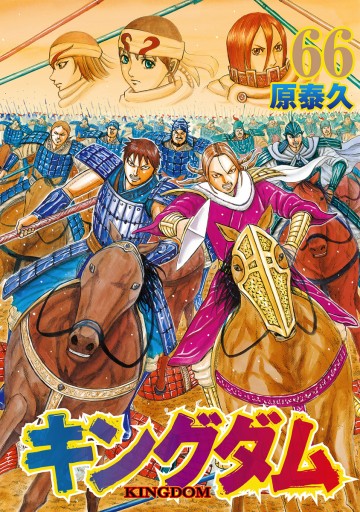 66
原泰久

キングダム
KINGDOM